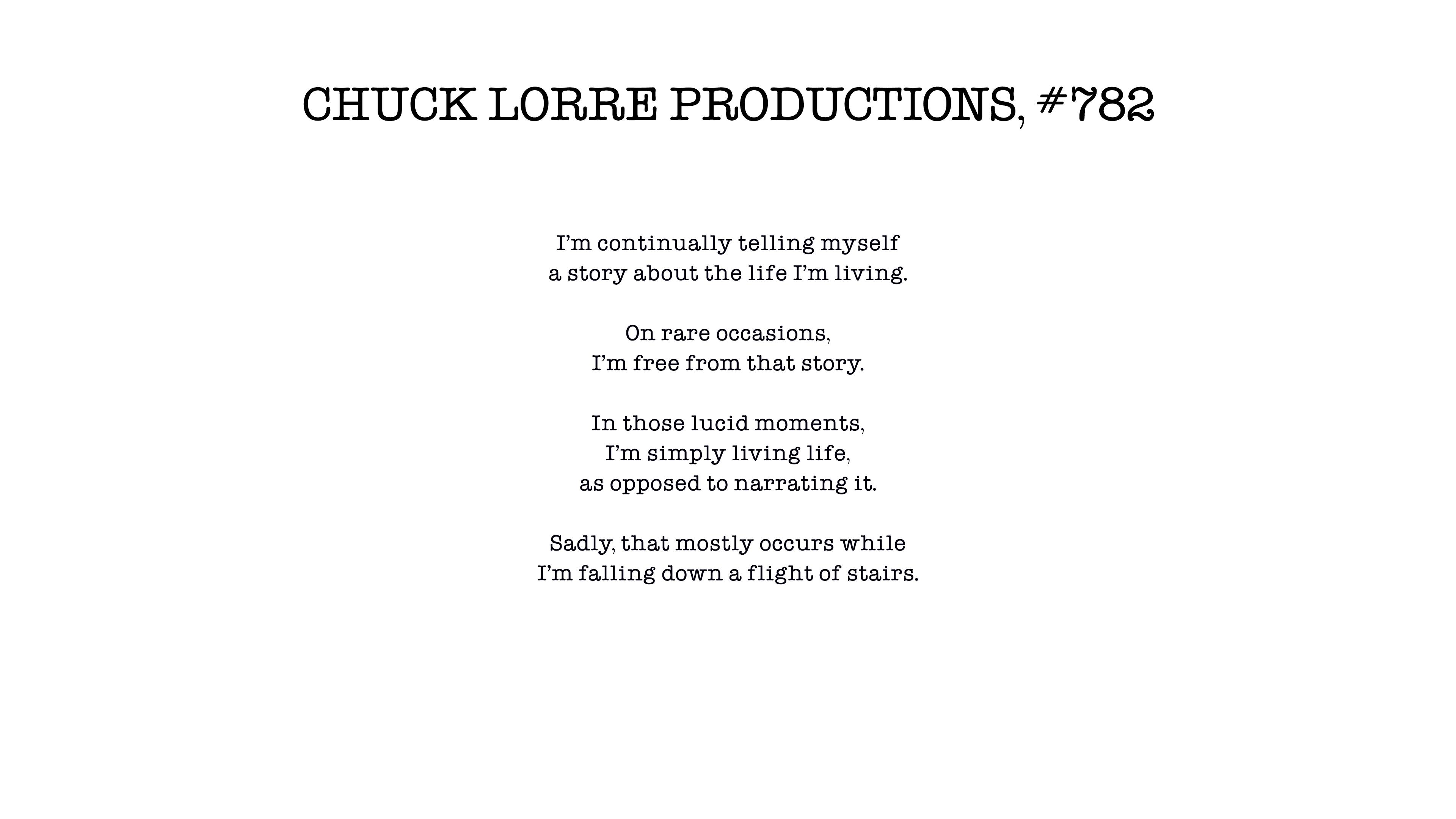 CHUCK LORRE PRODUCTIONS, #782

I’m continually telling myself
a story about the life I’m living.

On rare occasions,
I’m free from that story.

In those lucid moments,
I’m simply living life,
as opposed to narrating it.

Sadly, that mostly occurs while
I’m falling down a flight of stairs.